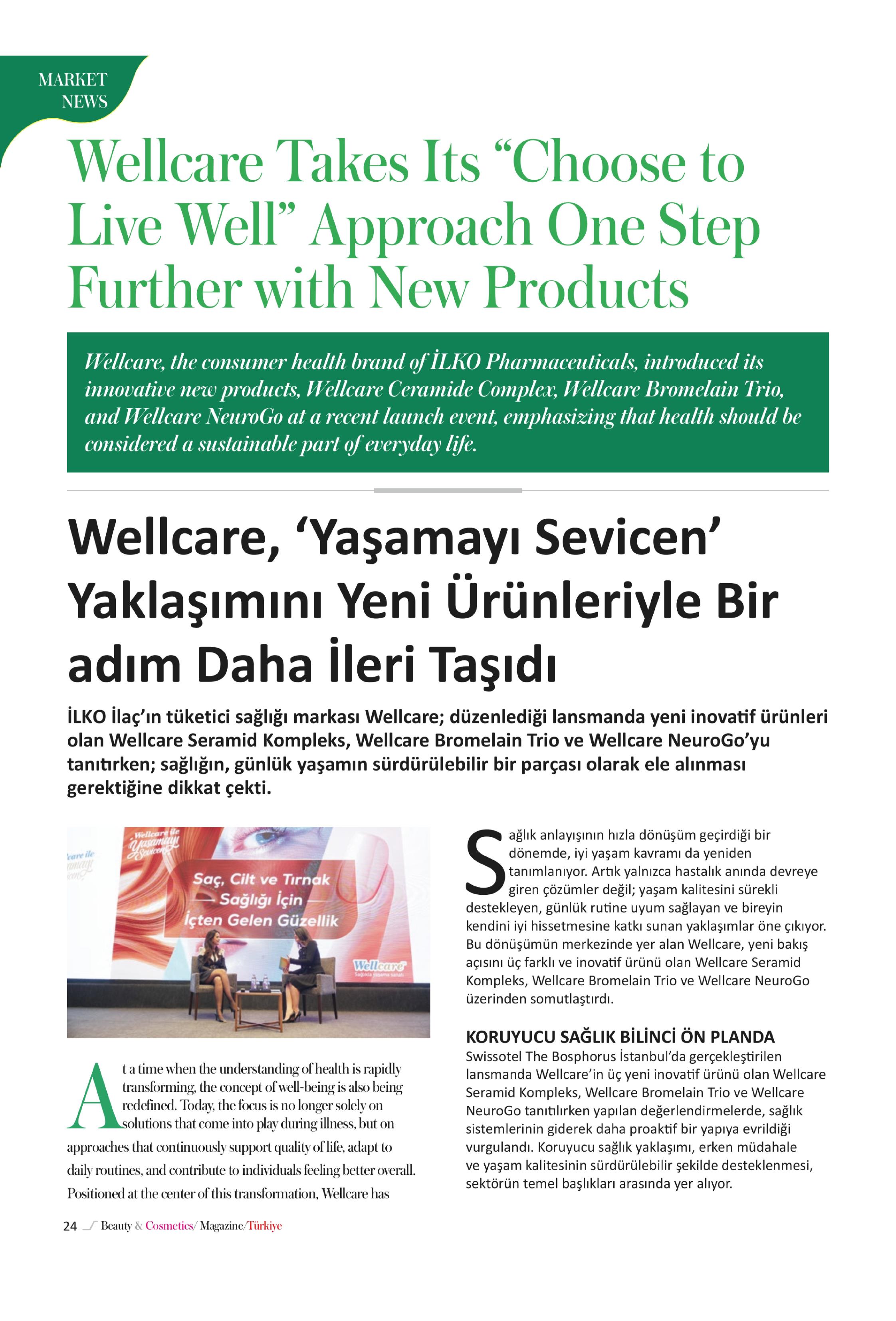 MARKET NEWS

Wellcare Takes Its “Choose to Live Well” Approach One Step Further with New Products

Wellcare, the consumer health brand of İLKO Pharmaceuticals, introduced its innovative new products, Wellcare Ceramide Complex, Wellcare Bromelain Trio, and Wellcare NeuroGo at a recent launch event, emphasizing that health should be considered a sustainable part of everyday life.

Wellcare, ‘Yaşamayı Sevicen’ Yaklaşımını Yeni Ürünleriyle Bir adım Daha İleri Taşıdı

İLKO İlaç’ın tüketici sağlığı markası Wellcare; düzenlediği lansmanda yeni inovatif ürünleri olan Wellcare Seramid Kompleks, Wellcare Bromelain Trio ve Wellcare NeuroGo’yu tanıtırken; sağlığın, günlük yaşamın sürdürülebilir bir parçası olarak ele alınması gerektiğine dikkat çekti.

Wellcare ile Yaşamayı Sevicen

Saç, Cilt ve Tırnak Sağlığı İçin İçten Gelen Güzellik

Wellcare

At a time when the understanding of health is rapidly transforming, the concept of well-being is also being redefined. Today, the focus is no longer solely on solutions that come into play during illness, but on approaches that continuously support quality of life, adapt to daily routines, and contribute to individuals feeling better overall. Positioned at the center of this transformation, Wellcare has

Sağlık anlayışının hızla dönüşüm geçirdiği bir dönemde, iyi yaşam kavramı da yeniden tanımlanıyor. Artık yalnızca hastalık anında devreye giren çözümler değil; yaşam kalitesini sürekli destekleyen, günlük rutine uyum sağlayan ve bireyin kendini iyi hissetmesine katkı sunan yaklaşımlar öne çıkıyor. Bu dönüşümün merkezinde yer alan Wellcare, yeni bakış açısını üç farklı ve inovatif ürünü olan Wellcare Seramid Kompleks, Wellcare Bromelain Trio ve Wellcare NeuroGo üzerinden somutlaştırdı.

KORUYUCU SAĞLIK BİLİNCİ ÖN PLANDA
Swissotel The Bosphorus İstanbul’da gerçekleştirilen lansmanda Wellcare’in üç yeni inovatif ürünü olan Wellcare Seramid Kompleks, Wellcare Bromelain Trio ve Wellcare NeuroGo tanıtılırken yapılan değerlendirmelerde, sağlık sistemlerinin giderek daha proaktif bir yapıya evrildiği vurgulandı. Koruyucu sağlık yaklaşımı, erken müdahale ve yaşam kalitesinin sürdürülebilir şekilde desteklenmesi, sektörün temel başlıkları arasında yer alıyor.

24 Beauty & Cosmetics/ Magazine/Türkiye